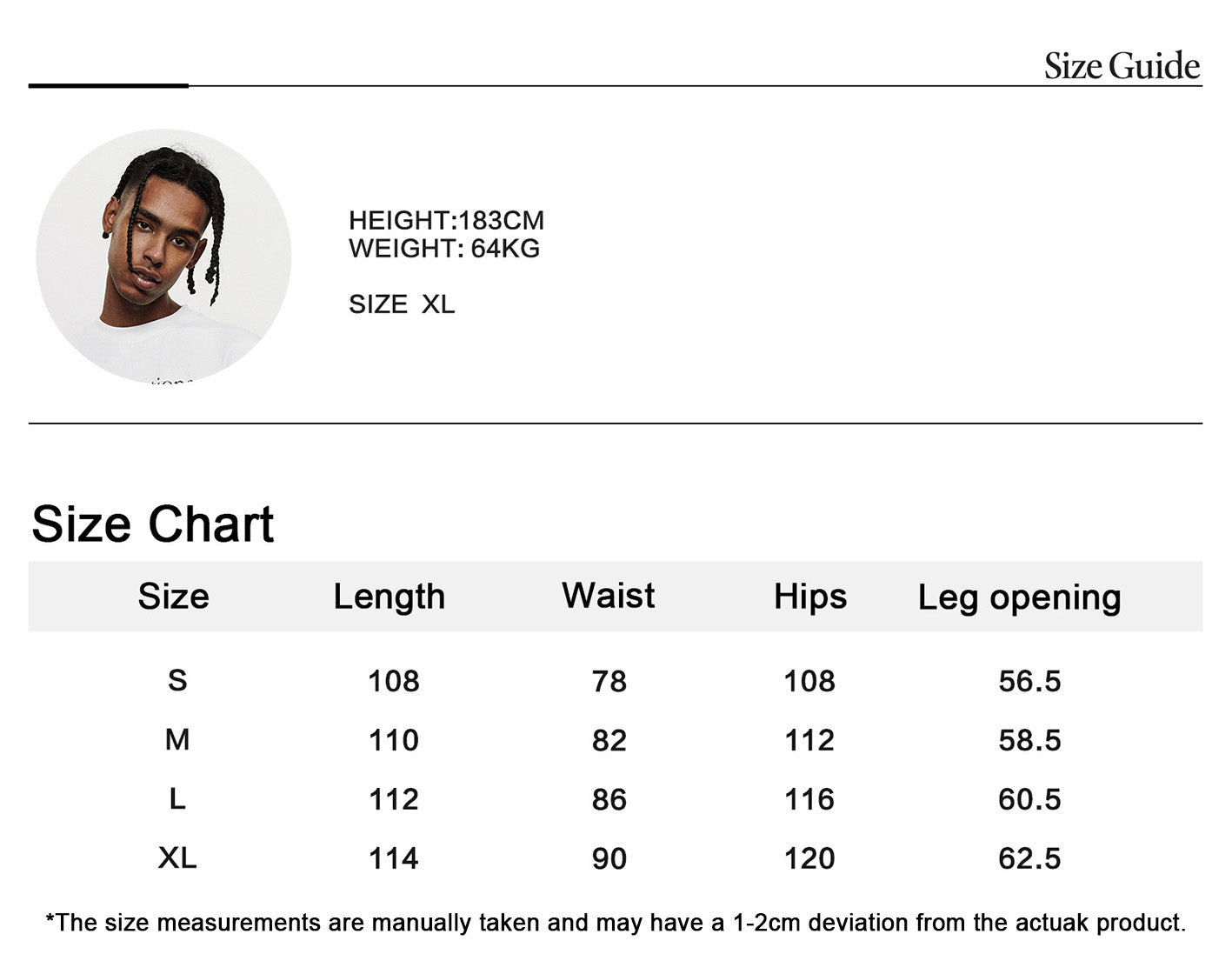 Size Guide

HEIGHT:183CM
WEIGHT: 64KG

SIZE XL

Size Chart

| Size | Length | Waist | Hips | Leg opening |
|---|---|---|---|---|
| S | 108 | 78 | 108 | 56.5 |
| M | 110 | 82 | 112 | 58.5 |
| L | 112 | 86 | 116 | 60.5 |
| XL | 114 | 90 | 120 | 62.5 |

*The size measurements are manually taken and may have a 1-2cm deviation from the actuak product.